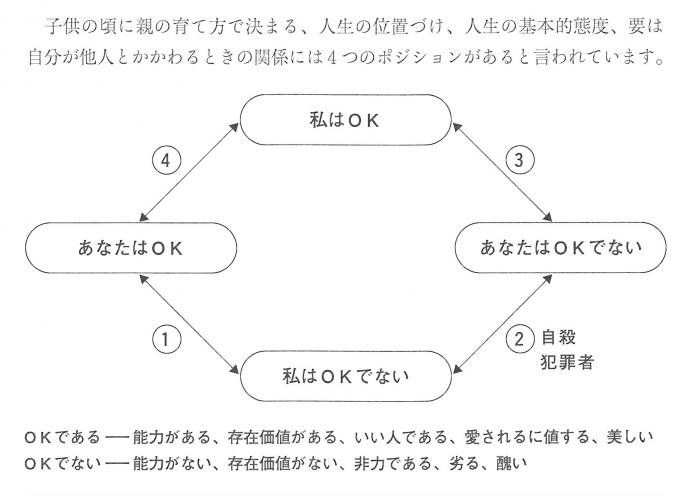 子供の頃に親の育て方で決まる、人生の位置づけ、人生の基本的態度、要は自分が他人とかかわるときの関係には４つのポジションがあると言われています。

私はＯＫ

④

③

あなたはＯＫ

あなたはＯＫでない

①

②

自殺
犯罪者

私はＯＫでない

ＯＫである ── 能力がある、存在価値がある、いい人である、愛されるに値する、美しい
ＯＫでない ── 能力がない、存在価値がない、非力である、劣る、醜い